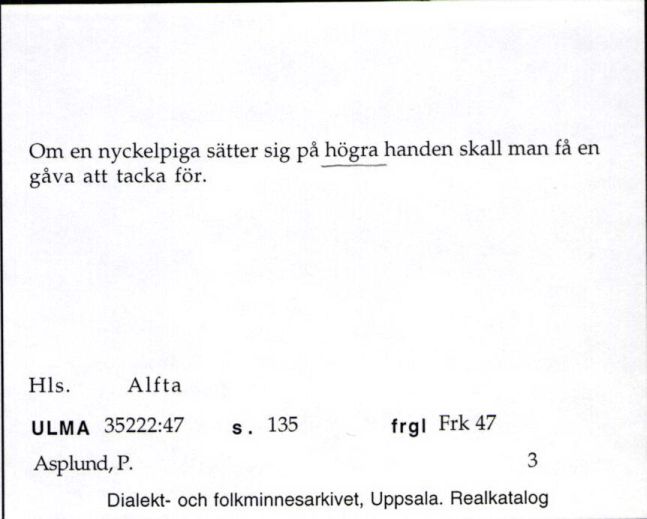 Om en nyckelpiga sätter sig på högra handen skall man få en gåva att tacka för.

Hls. Alfta

ULMA 35222:47 s. 135 frgl Frk 47

Asplund, P. 3

Dialekt- och folkminnesarkivet, Uppsala. Realkatalog